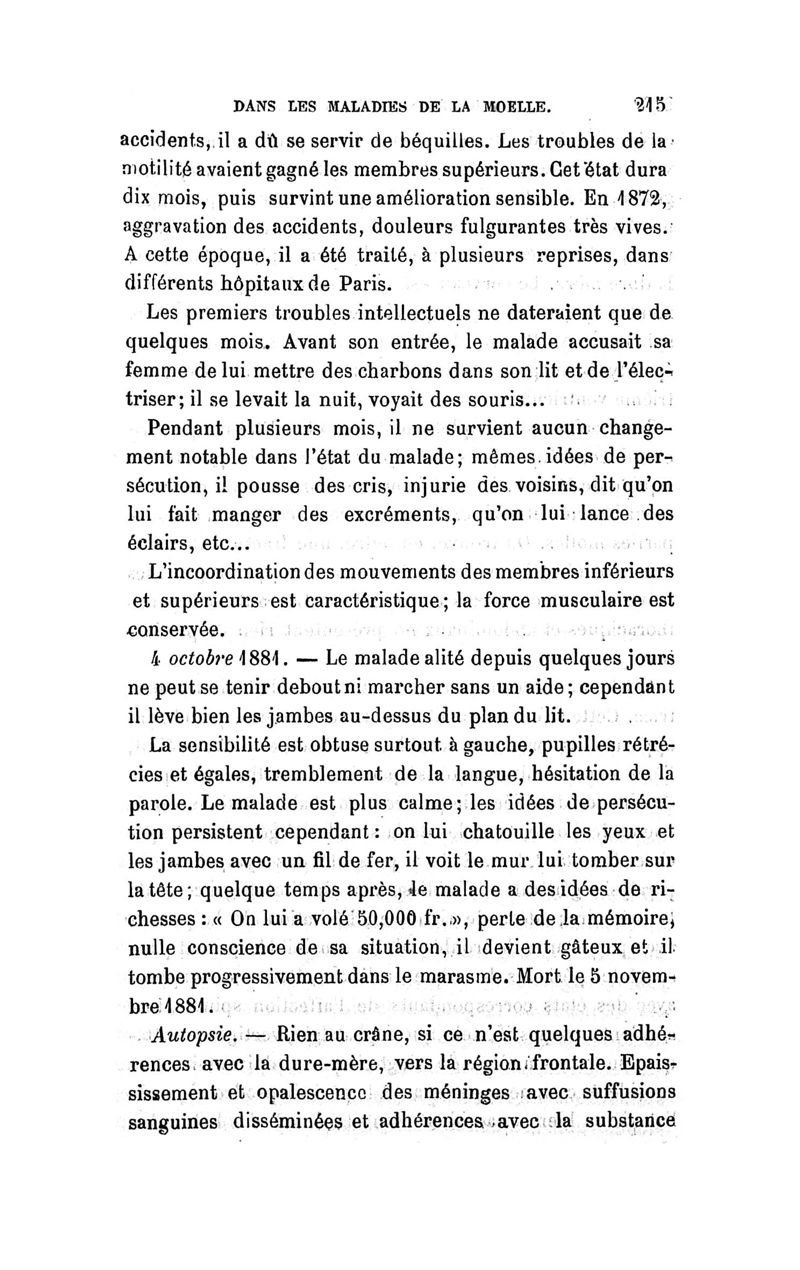 DANS LES MALADIES DE LA MOELLE. 215

accidents, il a dû se servir de béquilles. Les troubles de la motilité avaient gagné les membres supérieurs. Cet état dura dix mois, puis survint une amélioration sensible. En 1872, aggravation des accidents, douleurs fulgurantes très vives. A cette époque, il a été traité, à plusieurs reprises, dans différents hôpitaux de Paris.

Les premiers troubles intellectuels ne dateraient que de quelques mois. Avant son entrée, le malade accusait sa femme de lui mettre des charbons dans son lit et de l'électriser; il se levait la nuit, voyait des souris...

Pendant plusieurs mois, il ne survient aucun changement notable dans l'état du malade; mêmes idées de persécution, il pousse des cris, injurie des voisins, dit qu'on lui fait manger des excréments, qu'on lui lance des éclairs, etc...

L'incoordination des mouvements des membres inférieurs et supérieurs est caractéristique; la force musculaire est conservée.

4 octobre 1881. — Le malade alité depuis quelques jours ne peut se tenir debout ni marcher sans un aide; cependant il lève bien les jambes au-dessus du plan du lit.

La sensibilité est obtuse surtout à gauche, pupilles rétrécies et égales, tremblement de la langue, hésitation de la parole. Le malade est plus calme; les idées de persécution persistent cependant: on lui chatouille les yeux et les jambes avec un fil de fer, il voit le mur lui tomber sur la tête; quelque temps après, le malade a des idées de richesses: « On lui a volé 50,000 fr.», perte de la mémoire, nulle conscience de sa situation, il devient gâteux et il tombe progressivement dans le marasme. Mort le 5 novembre 1881.

Autopsie. — Rien au crâne, si ce n'est quelques adhérences avec la dure-mère, vers la région frontale. Epaississement et opalescence des méninges avec suffusions sanguines disséminées et adhérences avec la substance